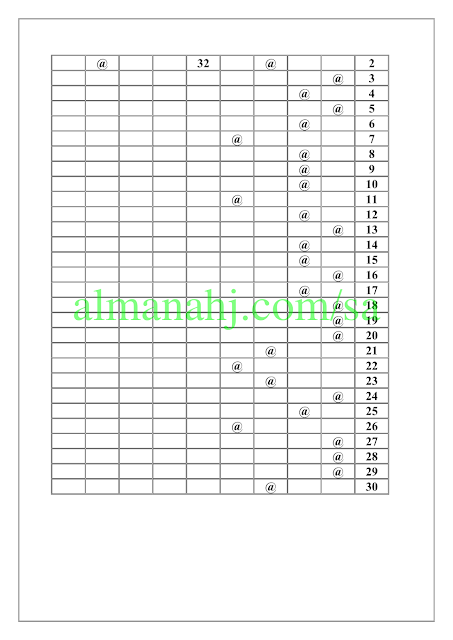 |  | @ |  |  | 32 |  | @ |  |  | 2 |
|---|---|---|---|---|---|---|---|---|---|
|  |  |  |  |  |  |  |  | @ | 3 |
|  |  |  |  |  |  |  | @ |  | 4 |
|  |  |  |  |  |  |  |  | @ | 5 |
|  |  |  |  |  |  |  | @ |  | 6 |
|  |  |  |  |  | @ |  |  |  | 7 |
|  |  |  |  |  |  |  | @ |  | 8 |
|  |  |  |  |  |  |  | @ |  | 9 |
|  |  |  |  |  |  |  | @ |  | 10 |
|  |  |  |  |  | @ |  |  |  | 11 |
|  |  |  |  |  |  |  | @ |  | 12 |
|  |  |  |  |  |  |  |  | @ | 13 |
|  |  |  |  |  |  |  | @ |  | 14 |
|  |  |  |  |  |  |  | @ |  | 15 |
|  |  |  |  |  |  |  |  | @ | 16 |
|  |  |  |  |  |  |  | @ |  | 17 |
|  |  |  |  |  |  |  |  | @ | 18 |
|  |  |  |  |  |  |  |  | @ | 19 |
|  |  |  |  |  |  |  |  | @ | 20 |
|  |  |  |  |  |  | @ |  |  | 21 |
|  |  |  |  |  | @ |  |  |  | 22 |
|  |  |  |  |  |  | @ |  |  | 23 |
|  |  |  |  |  |  |  |  | @ | 24 |
|  |  |  |  |  |  |  | @ |  | 25 |
|  |  |  |  |  | @ |  |  |  | 26 |
|  |  |  |  |  |  |  |  | @ | 27 |
|  |  |  |  |  |  |  |  | @ | 28 |
|  |  |  |  |  |  |  |  | @ | 29 |
|  |  |  |  |  |  | @ |  |  | 30 |

almanahj.com/sa